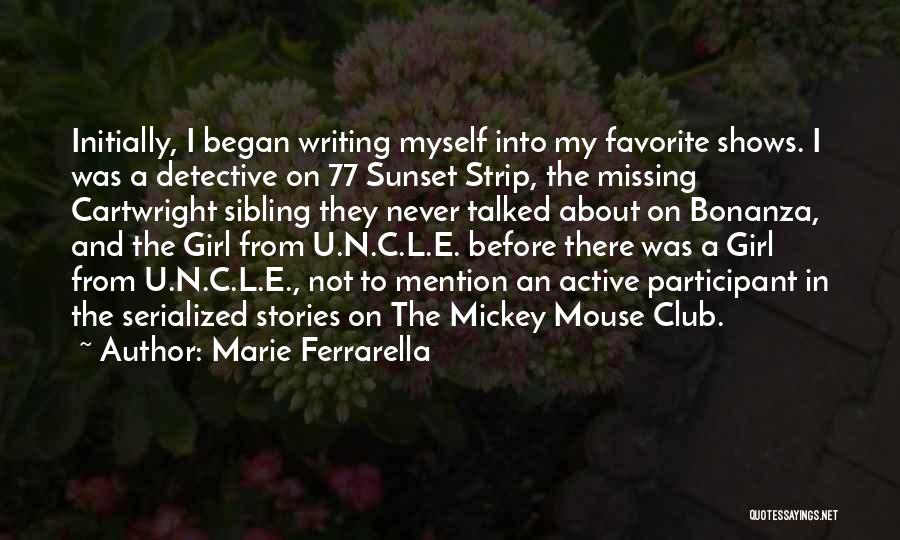 Initially, I began writing myself into my favorite shows. I was a detective on 77 Sunset Strip, the missing Cartwright sibling they never talked about on Bonanza, and the Girl from U.N.C.L.E. before there was a Girl from U.N.C.L.E., not to mention an active participant in the serialized stories on The Mickey Mouse Club.
~ Author: Marie Ferrarella

QUOTESSAYINGS.NET